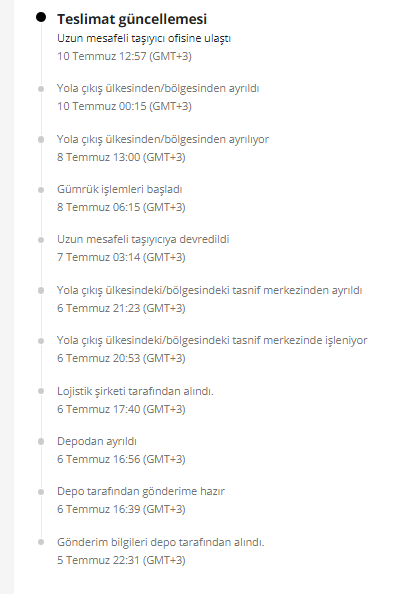 Teslimat güncellemesi
Uzun mesafeli taşıyıcı ofisine ulaştı
10 Temmuz 12:57 (GMT+3)

Yola çıkış ülkesinden/bölgesinden ayrıldı
10 Temmuz 00:15 (GMT+3)

Yola çıkış ülkesinden/bölgesinden ayrılıyor
8 Temmuz 13:00 (GMT+3)

Gümrük işlemleri başladı
8 Temmuz 06:15 (GMT+3)

Uzun mesafeli taşıyıcıya devredildi
7 Temmuz 03:14 (GMT+3)

Yola çıkış ülkesindeki/bölgesindeki tasnif merkezinden ayrıldı
6 Temmuz 21:23 (GMT+3)

Yola çıkış ülkesindeki/bölgesindeki tasnif merkezinde işleniyor
6 Temmuz 20:53 (GMT+3)

Lojistik şirketi tarafından alındı.
6 Temmuz 17:40 (GMT+3)

Depodan ayrıldı
6 Temmuz 16:56 (GMT+3)

Depo tarafından gönderime hazır
6 Temmuz 16:39 (GMT+3)

Gönderim bilgileri depo tarafından alındı.
5 Temmuz 22:31 (GMT+3)